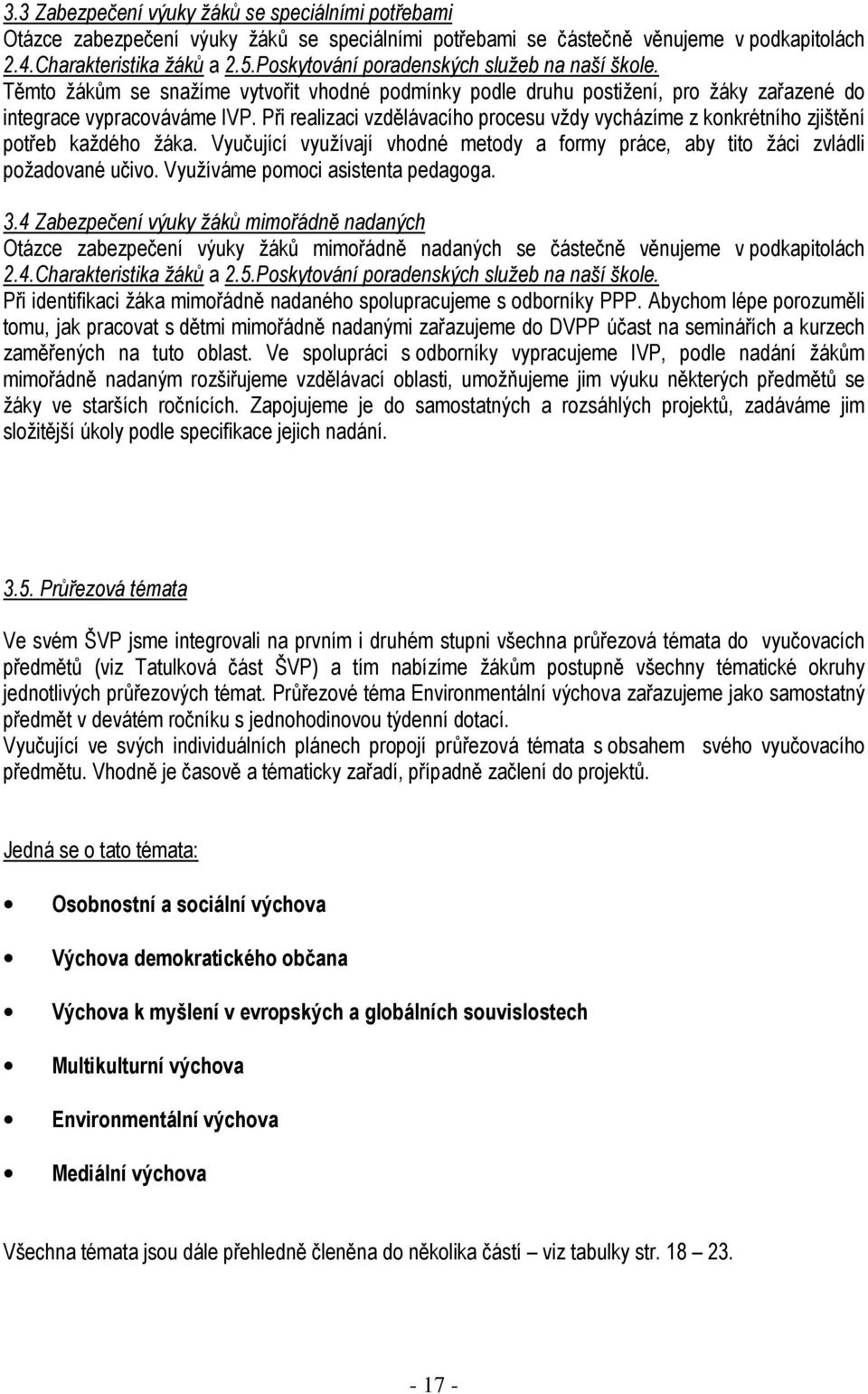 3.3 Zabezpečení výuky žáků se speciálními potřebami
Otázce zabezpečení výuky žáků se speciálními potřebami se částečně věnujeme v podkapitolách 2.4.Charakteristika žáků a 2.5.Poskytování poradenských služeb na naší škole. Těmto žákům se snažíme vytvořit vhodné podmínky podle druhu postižení, pro žáky zařazené do integrace vypracováváme IVP. Při realizaci vzdělávacího procesu vždy vycházíme z konkrétního zjištění potřeb každého žáka. Vyučující využívají vhodné metody a formy práce, aby tito žáci zvládli požadované učivo. Využíváme pomoci asistenta pedagoga.

3.4 Zabezpečení výuky žáků mimořádně nadaných
Otázce zabezpečení výuky žáků mimořádně nadaných se částečně věnujeme v podkapitolách 2.4.Charakteristika žáků a 2.5.Poskytování poradenských služeb na naší škole.
Při identifikaci žáka mimořádně nadaného spolupracujeme s odborníky PPP. Abychom lépe porozuměli tomu, jak pracovat s dětmi mimořádně nadanými zařazujeme do DVPP účast na seminářích a kurzech zaměřených na tuto oblast. Ve spolupráci s odborníky vypracujeme IVP, podle nadání žákům mimořádně nadaným rozšiřujeme vzdělávací oblasti, umožňujeme jim výuku některých předmětů se žáky ve starších ročnících. Zapojujeme je do samostatných a rozsáhlých projektů, zadáváme jim složitější úkoly podle specifikace jejich nadání.

3.5. Průřezová témata

Ve svém ŠVP jsme integrovali na prvním i druhém stupni všechna průřezová témata do vyučovacích předmětů (viz Tatulková část ŠVP) a tím nabízíme žákům postupně všechny tématické okruhy jednotlivých průřezových témat. Průřezové téma Environmentální výchova zařazujeme jako samostatný předmět v devátém ročníku s jednohodinovou týdenní dotací.
Vyučující ve svých individuálních plánech propojí průřezová témata s obsahem svého vyučovacího předmětu. Vhodně je časově a tématicky zařadí, případně začlení do projektů.

Jedná se o tato témata:

• Osobnostní a sociální výchova
• Výchova demokratického občana
• Výchova k myšlení v evropských a globálních souvislostech
• Multikulturní výchova
• Environmentální výchova
• Mediální výchova

Všechna témata jsou dále přehledně členěna do několika částí – viz tabulky str. 18 – 23.

- 17 -